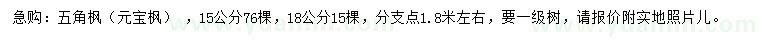 急购：五角枫（元宝枫），15公分76棵，18公分15棵，分支点1.8米左右，要一级树，请报价附实地照片儿。